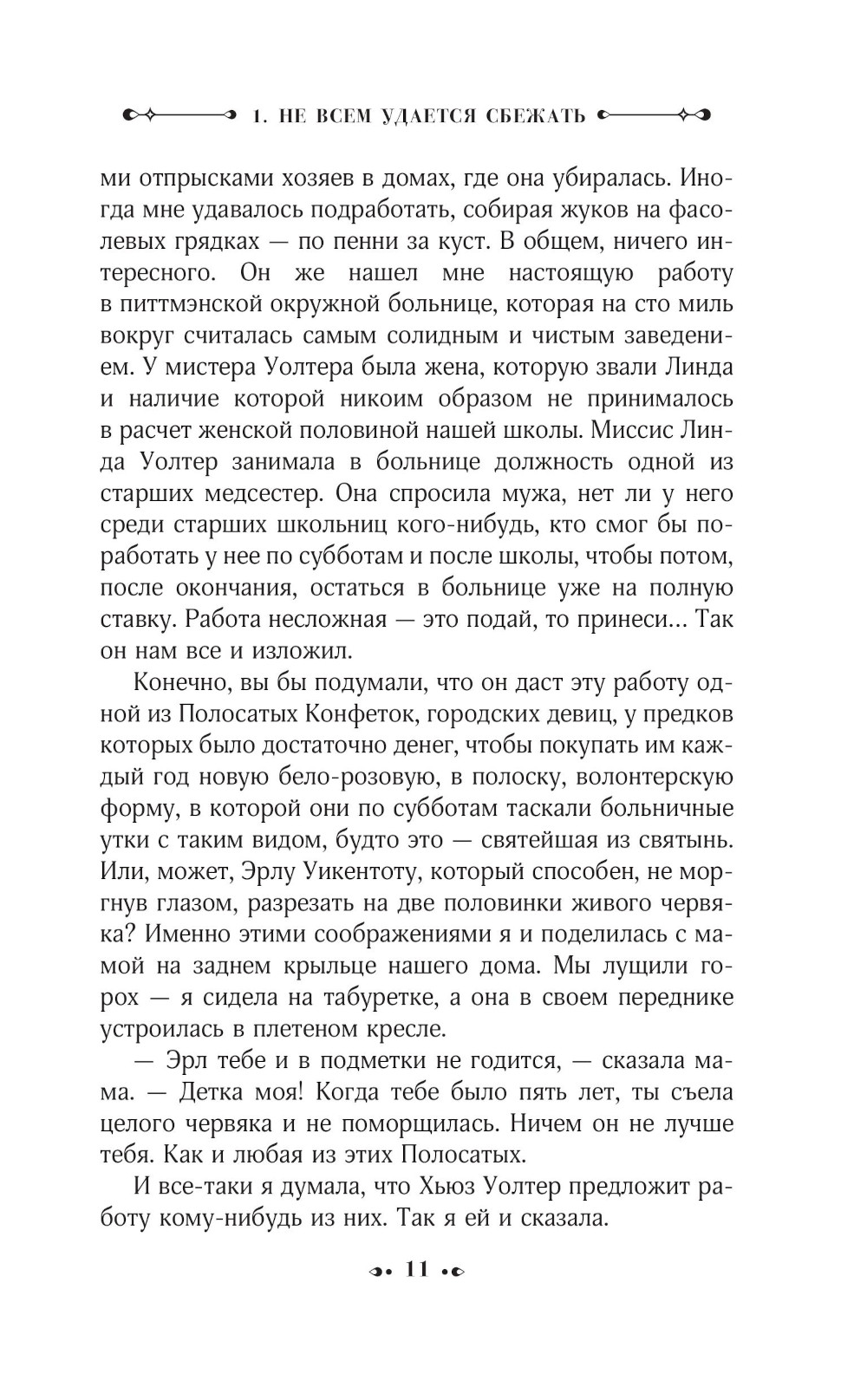 1. НЕ ВСЕМ УДАЕТСЯ СБЕЖАТЬ

ми отпрысками хозяев в домах, где она убиралась. Иногда мне удавалось подработать, собирая жуков на фасолевых грядках — по пенни за куст. В общем, ничего интересного. Он же нашел мне настоящую работу в питтмэнской окружной больнице, которая на сто миль вокруг считалась самым солидным и чистым заведением. У мистера Уолтера была жена, которую звали Линда и наличие которой никоим образом не принималось в расчет женской половиной нашей школы. Миссис Линда Уолтер занимала в больнице должность одной из старших медсестер. Она спросила мужа, нет ли у него среди старших школьниц кого-нибудь, кто смог бы поработать у нее по субботам и после школы, чтобы потом, после окончания, остаться в больнице уже на полную ставку. Работа несложная — это подай, то принеси... Так он нам все и изложил.

Конечно, вы бы подумали, что он даст эту работу одной из Полосатых Конфеток, городских девиц, у предков которых было достаточно денег, чтобы покупать им каждый год новую бело-розовую, в полоску, волонтерскую форму, в которой они по субботам таскали больничные утки с таким видом, будто это — святейшая из святынь. Или, может, Эрлу Уикентоту, который способен, не моргнув глазом, разрезать на две половинки живого червяка? Именно этими соображениями я и поделилась с мамой на заднем крыльце нашего дома. Мы лущили горох — я сидела на табуретке, а она в своем переднике устроилась в плетеном кресле.

— Эрл тебе и в подметки не годится, — сказала мама. — Детка моя! Когда тебе было пять лет, ты съела целого червяка и не поморщилась. Ничем он не лучше тебя. Как и любая из этих Полосатых.

И все-таки я думала, что Хьюз Уолтер предложит работу кому-нибудь из них. Так я ей и сказала.

11